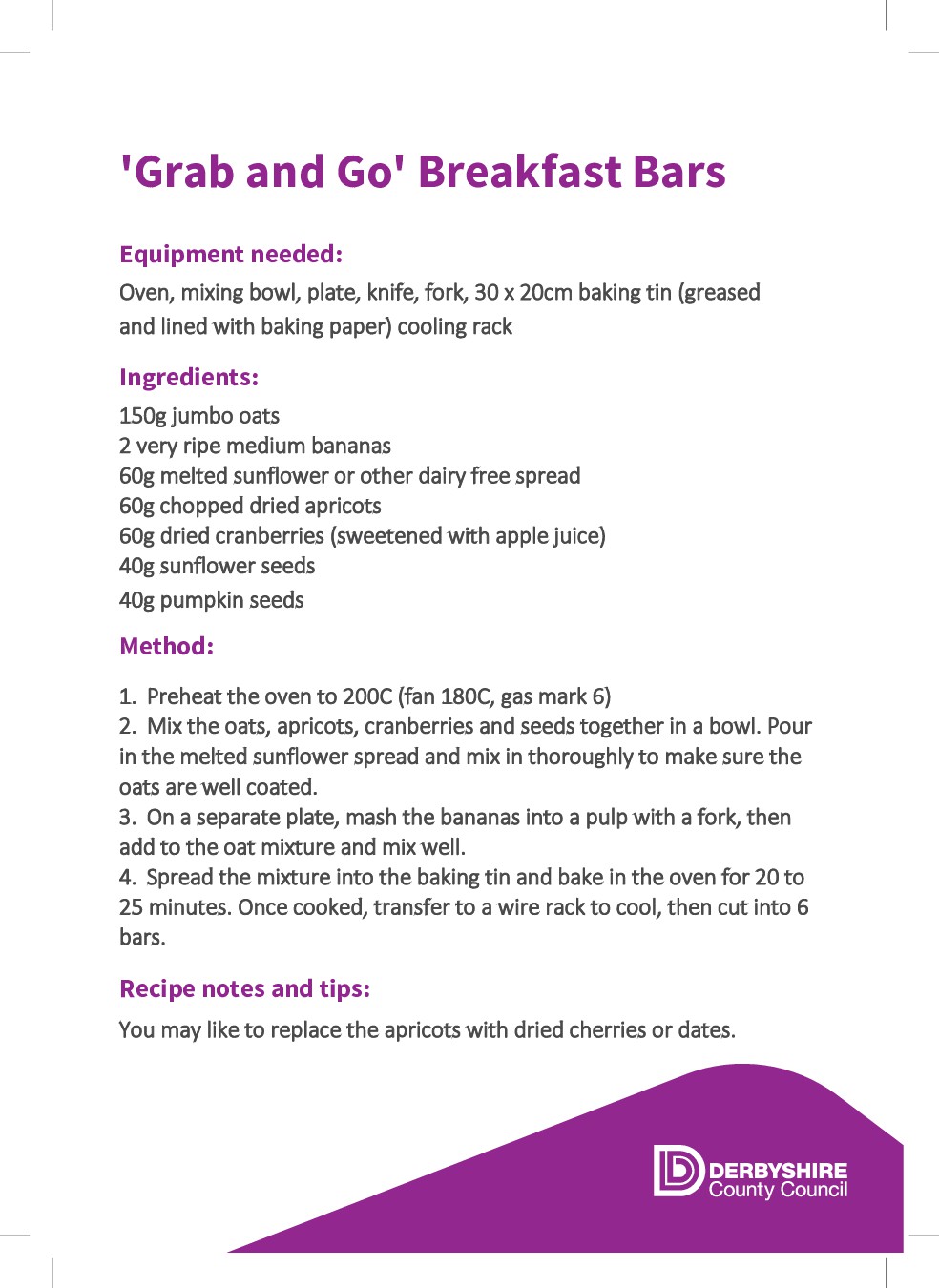 'Grab and Go' Breakfast Bars

Equipment needed:

Oven, mixing bowl, plate, knife, fork, 30 x 20cm baking tin (greased and lined with baking paper) cooling rack

Ingredients:

150g jumbo oats
2 very ripe medium bananas
60g melted sunflower or other dairy free spread
60g chopped dried apricots
60g dried cranberries (sweetened with apple juice)
40g sunflower seeds
40g pumpkin seeds

Method:

1. Preheat the oven to 200C (fan 180C, gas mark 6)
2. Mix the oats, apricots, cranberries and seeds together in a bowl. Pour in the melted sunflower spread and mix in thoroughly to make sure the oats are well coated.
3. On a separate plate, mash the bananas into a pulp with a fork, then add to the oat mixture and mix well.
4. Spread the mixture into the baking tin and bake in the oven for 20 to 25 minutes. Once cooked, transfer to a wire rack to cool, then cut into 6 bars.

Recipe notes and tips:

You may like to replace the apricots with dried cherries or dates.

DERBYSHIRE
County Council